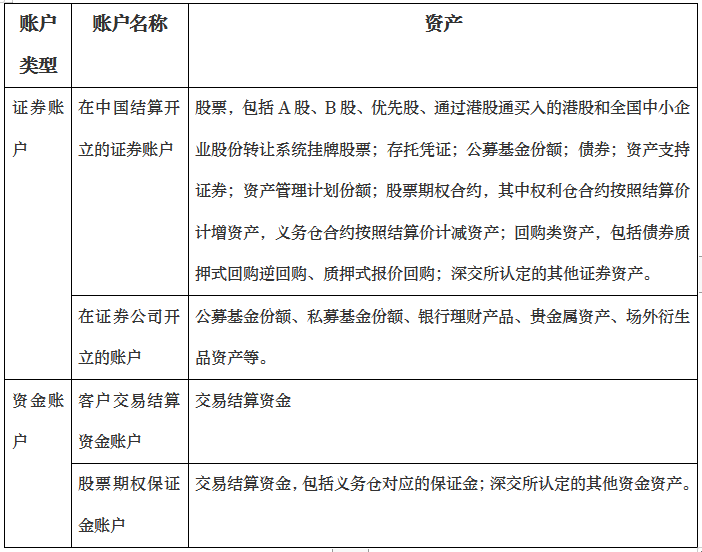 | 账户类型 | 账户名称 | 资产 |
|---|---|---|
| 证券账户 | 在中国结算开立的证券账户 | 股票，包括 A 股、B 股、优先股、通过港股通买入的港股和全国中小企业股份转让系统挂牌股票；存托凭证；公募基金份额；债券；资产支持证券；资产管理计划份额；股票期权合约，其中权利仓合约按照结算价计增资产，义务仓合约按照结算价计减资产；回购类资产，包括债券质押式回购逆回购、质押式报价回购；深交所认定的其他证券资产。 |
| | 在证券公司开立的账户 | 公募基金份额、私募基金份额、银行理财产品、贵金属资产、场外衍生品资产等。 |
| 资金账户 | 客户交易结算资金账户 | 交易结算资金 |
| | 股票期权保证金账户 | 交易结算资金，包括义务仓对应的保证金；深交所认定的其他资金资产。 |